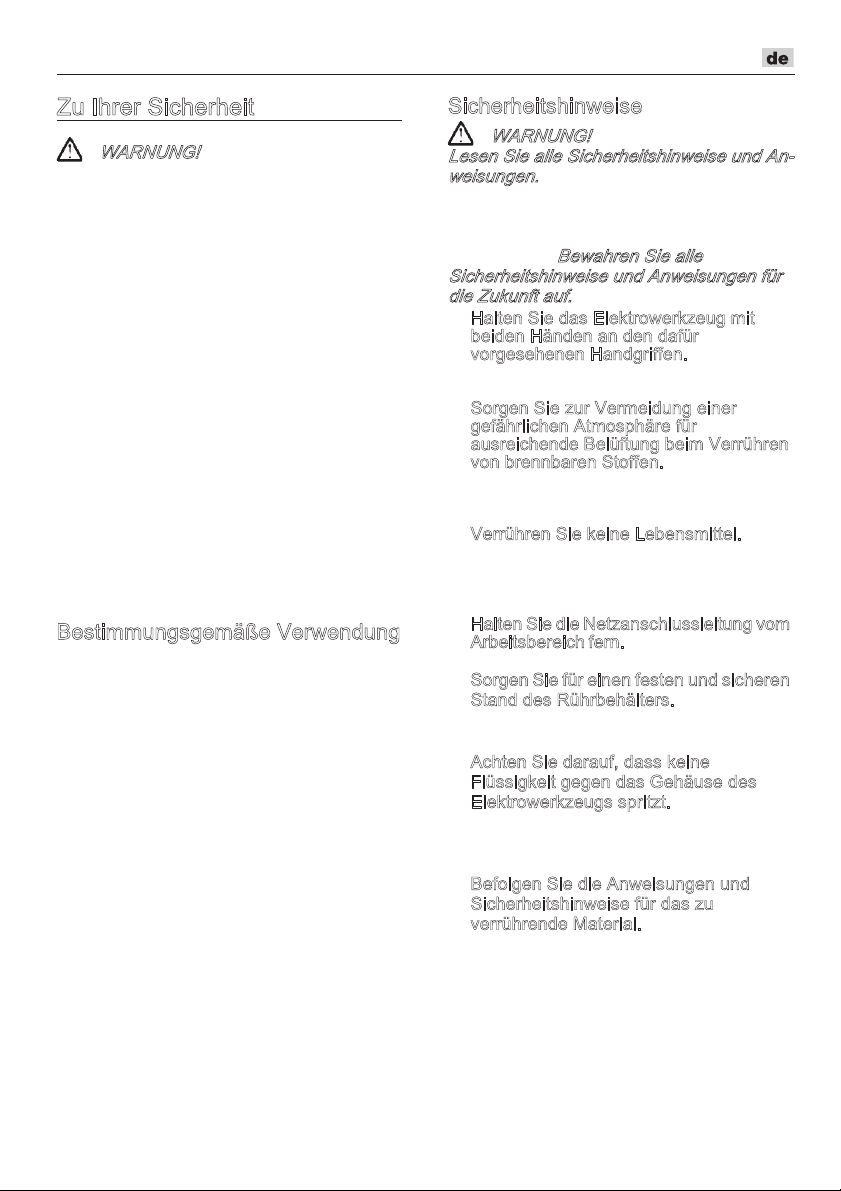 de

Zu Ihrer Sicherheit

WARNUNG!

Bestimmungsgemäße Verwendung

Sicherheitshinweise

WARNUNG!
Lesen Sie alle Sicherheitshinweise und Anweisungen.

Bewahren Sie alle Sicherheitshinweise und Anweisungen für die Zukunft auf.

Halten Sie das Elektrowerkzeug mit beiden Händen an den dafür vorgesehenen Handgriffen.

Sorgen Sie zur Vermeidung einer gefährlichen Atmosphäre für ausreichende Belüftung beim Verrühren von brennbaren Stoffen.

Verrühren Sie keine Lebensmittel.

Halten Sie die Netzanschlussleitung vom Arbeitsbereich fern.

Sorgen Sie für einen festen und sicheren Stand des Rührbehälters.

Achten Sie darauf, dass keine Flüssigkeit gegen das Gehäuse des Elektrowerkzeugs spritzt.

Befolgen Sie die Anweisungen und Sicherheitshinweise für das zu verrührende Material.